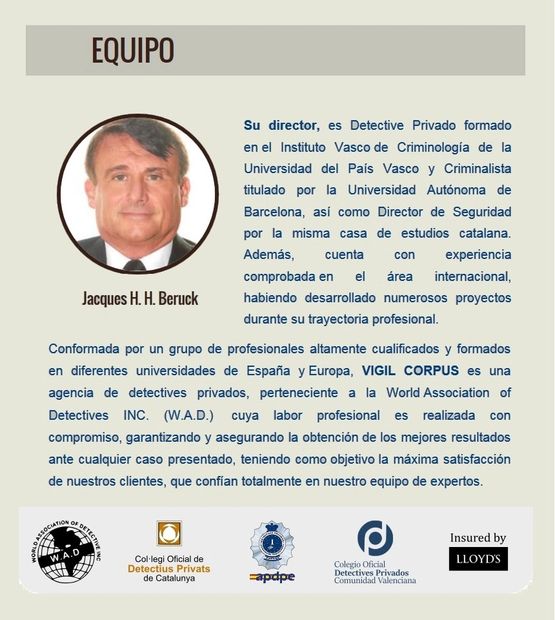 EQUIPO

Jacques H. H. Beruck

Su director, es Detective Privado formado en el Instituto Vasco de Criminología de la Universidad del País Vasco y Criminalista titulado por la Universidad Autónoma de Barcelona, así como Director de Seguridad por la misma casa de estudios catalana. Además, cuenta con experiencia comprobada en el área internacional, habiendo desarrollado numerosos proyectos durante su trayectoria profesional.

Conformada por un grupo de profesionales altamente cualificados y formados en diferentes universidades de España y Europa, VIGIL CORPUS es una agencia de detectives privados, perteneciente a la World Association of Detectives INC. (W.A.D.) cuya labor profesional es realizada con compromiso, garantizando y asegurando la obtención de los mejores resultados ante cualquier caso presentado, teniendo como objetivo la máxima satisfacción de nuestros clientes, que confían totalmente en nuestro equipo de expertos.

WORLD ASSOCIATION OF DETECTIVE INC W.A.D

Col·legi Oficial de Detectius Privats de Catalunya

apdpe

Colegio Oficial Detectives Privados Comunidad Valenciana

Insured by LLOYD'S